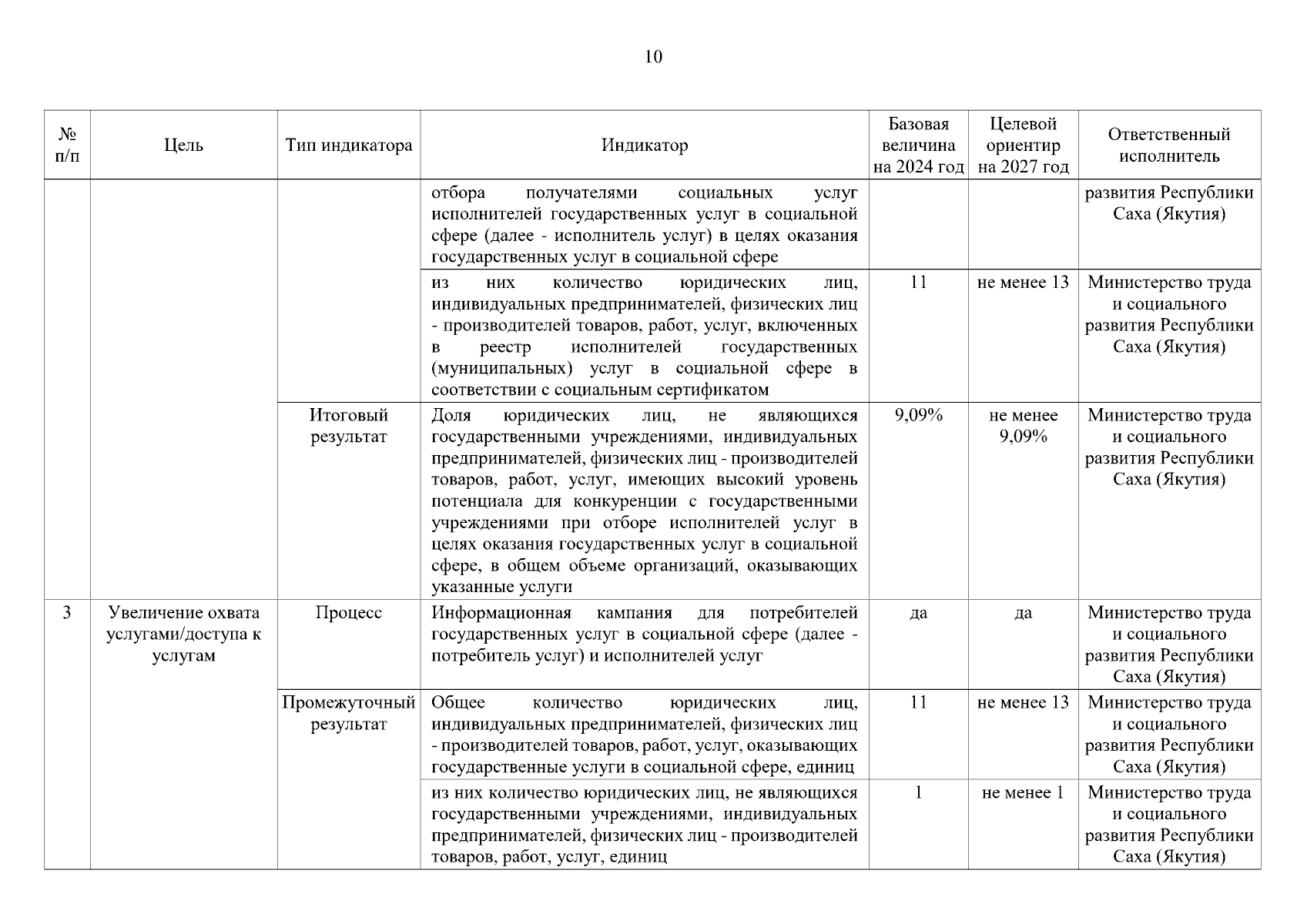 10

| № п/п | Цель | Тип индикатора | Индикатор | Базовая величина на 2024 год | Целевой ориентир на 2027 год | Ответственный исполнитель |
|---|---|---|---|---|---|---|
| | | | отбора получателями социальных услуг исполнителей государственных услуг в социальной сфере (далее - исполнитель услуг) в целях оказания государственных услуг в социальной сфере | | | развития Республики Саха (Якутия) |
| | | | из них количество юридических лиц, индивидуальных предпринимателей, физических лиц - производителей товаров, работ, услуг, включенных в реестр исполнителей государственных (муниципальных) услуг в социальной сфере в соответствии с социальным сертификатом | 11 | не менее 13 | Министерство труда и социального развития Республики Саха (Якутия) |
| | | Итоговый результат | Доля юридических лиц, не являющихся государственными учреждениями, индивидуальных предпринимателей, физических лиц - производителей товаров, работ, услуг, имеющих высокий уровень потенциала для конкуренции с государственными учреждениями при отборе исполнителей услуг в целях оказания государственных услуг в социальной сфере, в общем объеме организаций, оказывающих указанные услуги | 9,09% | не менее 9,09% | Министерство труда и социального развития Республики Саха (Якутия) |
| 3 | Увеличение охвата услугами/доступа к услугам | Процесс | Информационная кампания для потребителей государственных услуг в социальной сфере (далее - потребитель услуг) и исполнителей услуг | да | да | Министерство труда и социального развития Республики Саха (Якутия) |
| | | Промежуточный результат | Общее количество юридических лиц, индивидуальных предпринимателей, физических лиц - производителей товаров, работ, услуг, оказывающих государственные услуги в социальной сфере, единиц | 11 | не менее 13 | Министерство труда и социального развития Республики Саха (Якутия) |
| | | | из них количество юридических лиц, не являющихся государственными учреждениями, индивидуальных предпринимателей, физических лиц - производителей товаров, работ, услуг, единиц | 1 | не менее 1 | Министерство труда и социального развития Республики Саха (Якутия) |